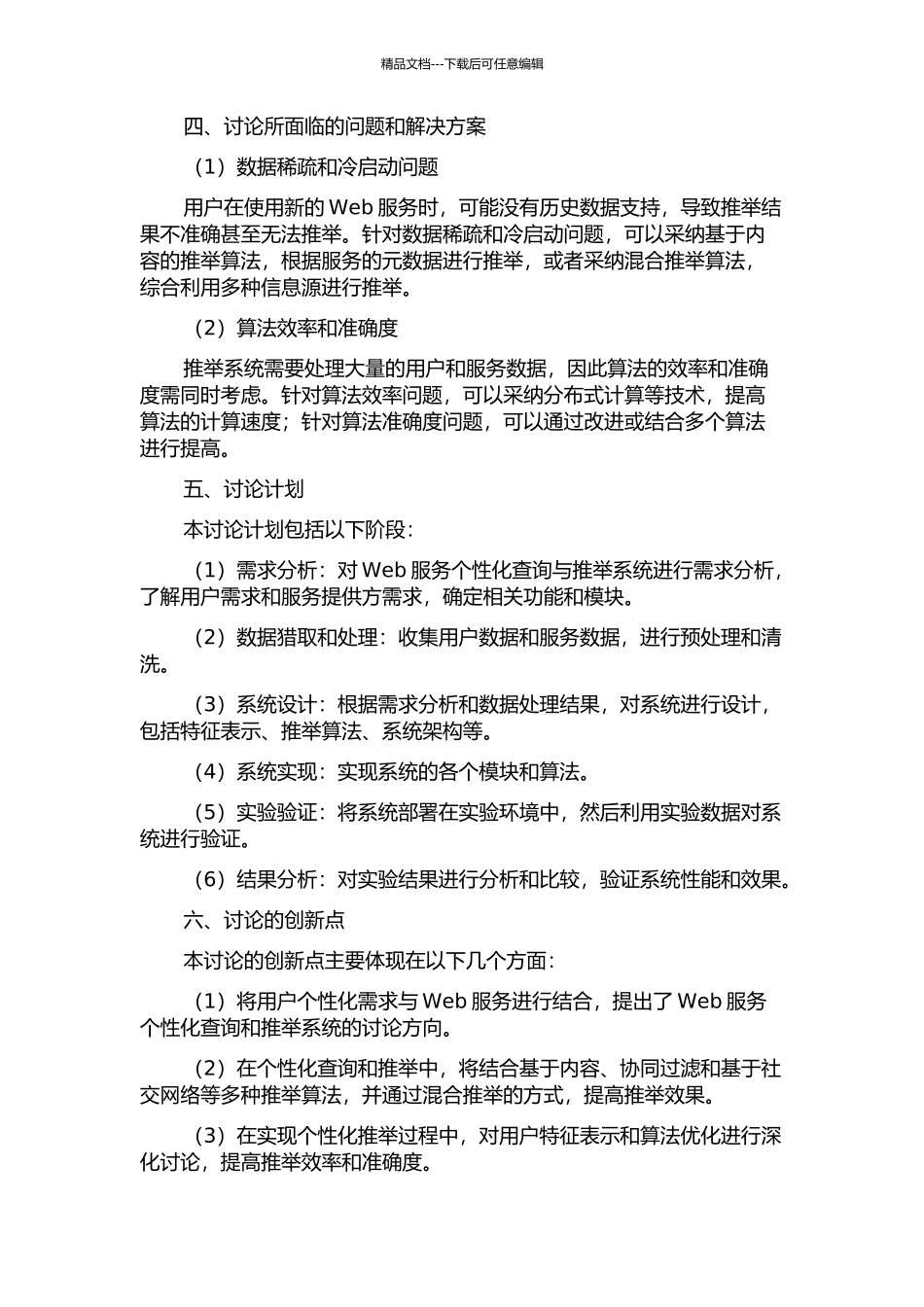 精品文档---下载后可任意编辑

四、讨论所面临的问题和解决方案

（1）数据稀疏和冷启动问题

用户在使用新的 Web 服务时，可能没有历史数据支持，导致推举结果不准确甚至无法推举。针对数据稀疏和冷启动问题，可以采纳基于内容的推举算法，根据服务的元数据进行推举，或者采纳混合推举算法，综合利用多种信息源进行推举。

（2）算法效率和准确度

推举系统需要处理大量的用户和服务数据，因此算法的效率和准确度需同时考虑。针对算法效率问题，可以采纳分布式计算等技术，提高算法的计算速度；针对算法准确度问题，可以通过改进或结合多个算法进行提高。

五、讨论计划

本讨论计划包括以下阶段：

（1）需求分析：对 Web 服务个性化查询与推举系统进行需求分析，了解用户需求和服务提供方需求，确定相关功能和模块。

（2）数据猎取和处理：收集用户数据和服务数据，进行预处理和清洗。

（3）系统设计：根据需求分析和数据处理结果，对系统进行设计，包括特征表示、推举算法、系统架构等。

（4）系统实现：实现系统的各个模块和算法。

（5）实验验证：将系统部署在实验环境中，然后利用实验数据对系统进行验证。

（6）结果分析：对实验结果进行分析和比较，验证系统性能和效果。

六、讨论的创新点

本讨论的创新点主要体现在以下几个方面：

（1）将用户个性化需求与 Web 服务进行结合，提出了 Web 服务个性化查询和推举系统的讨论方向。

（2）在个性化查询和推举中，将结合基于内容、协同过滤和基于社交网络等多种推举算法，并通过混合推举的方式，提高推举效果。

（3）在实现个性化推举过程中，对用户特征表示和算法优化进行深化讨论，提高推举效率和准确度。